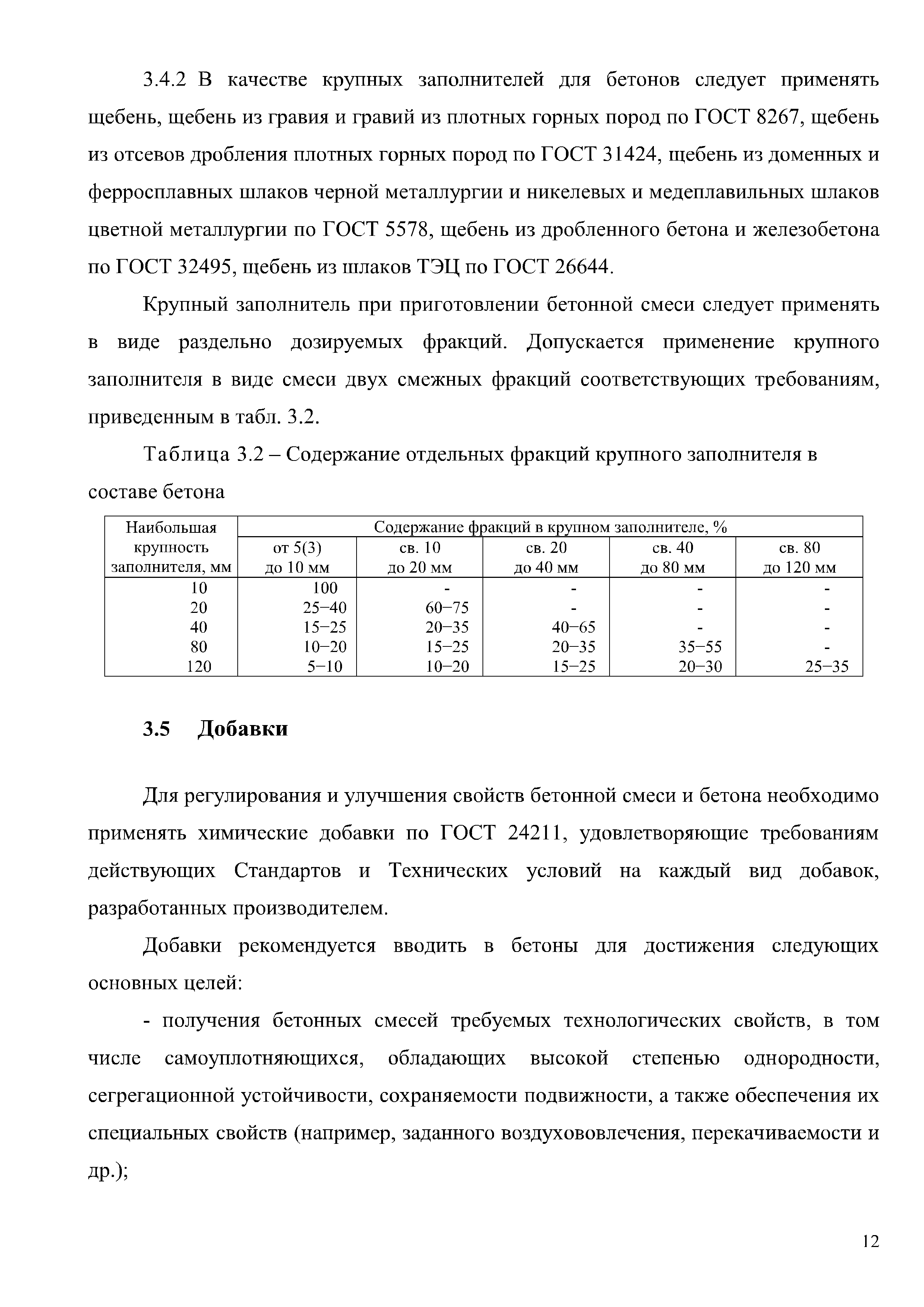 3.4.2 В качестве крупных заполнителей для бетонов следует применять щебень, щебень из гравия и гравий из плотных горных пород по ГОСТ 8267, щебень из отсевов дробления плотных горных пород по ГОСТ 31424, щебень из доменных и ферросплавных шлаков черной металлургии и никелевых и медеплавильных шлаков цветной металлургии по ГОСТ 5578, щебень из дробленного бетона и железобетона по ГОСТ 32495, щебень из шлаков ТЭЦ по ГОСТ 26644.

Крупный заполнитель при приготовлении бетонной смеси следует применять в виде раздельно дозируемых фракций. Допускается применение крупного заполнителя в виде смеси двух смежных фракций соответствующих требованиям, приведенным в табл. 3.2.

Таблица 3.2 – Содержание отдельных фракций крупного заполнителя в составе бетона

| Наибольшая крупность заполнителя, мм | Содержание фракций в крупном заполнителе, % | | | | |
|---|---|---|---|---|---|
| | от 5(3) до 10 мм | св. 10 до 20 мм | св. 20 до 40 мм | св. 40 до 80 мм | св. 80 до 120 мм |
| 10 | 100 | - | - | - | - |
| 20 | 25–40 | 60–75 | - | - | - |
| 40 | 15–25 | 20–35 | 40–65 | - | - |
| 80 | 10–20 | 15–25 | 20–35 | 35–55 | - |
| 120 | 5–10 | 10–20 | 15–25 | 20–30 | 25–35 |

3.5 Добавки

Для регулирования и улучшения свойств бетонной смеси и бетона необходимо применять химические добавки по ГОСТ 24211, удовлетворяющие требованиям действующих Стандартов и Технических условий на каждый вид добавок, разработанных производителем.

Добавки рекомендуется вводить в бетоны для достижения следующих основных целей:

- получения бетонных смесей требуемых технологических свойств, в том числе самоуплотняющихся, обладающих высокой степенью однородности, сегрегационной устойчивости, сохраняемости подвижности, а также обеспечения их специальных свойств (например, заданного воздухововлечения, перекачиваемости и др.);

12